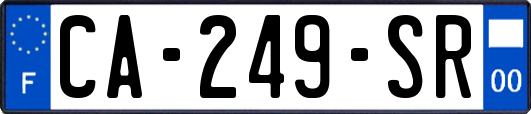 F
CA-249-SR
00